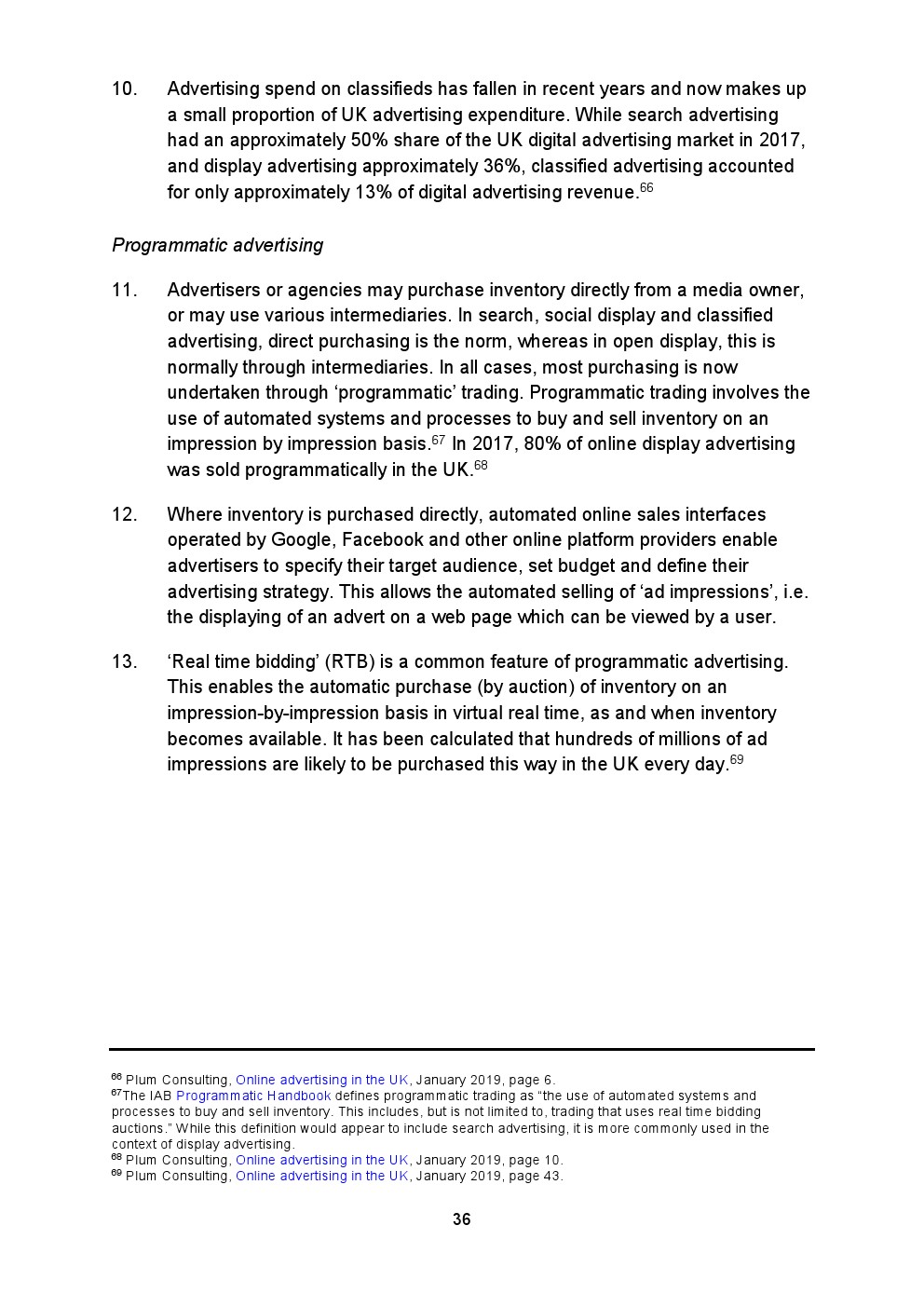 10. Advertising spend on classifieds has fallen in recent years and now makes up a small proportion of UK advertising expenditure. While search advertising had an approximately 50% share of the UK digital advertising market in 2017, and display advertising approximately 36%, classified advertising accounted for only approximately 13% of digital advertising revenue.$^{66}$

Programmatic advertising

11. Advertisers or agencies may purchase inventory directly from a media owner, or may use various intermediaries. In search, social display and classified advertising, direct purchasing is the norm, whereas in open display, this is normally through intermediaries. In all cases, most purchasing is now undertaken through ‘programmatic’ trading. Programmatic trading involves the use of automated systems and processes to buy and sell inventory on an impression by impression basis.$^{67}$ In 2017, 80% of online display advertising was sold programmatically in the UK.$^{68}$

12. Where inventory is purchased directly, automated online sales interfaces operated by Google, Facebook and other online platform providers enable advertisers to specify their target audience, set budget and define their advertising strategy. This allows the automated selling of ‘ad impressions’, i.e. the displaying of an advert on a web page which can be viewed by a user.

13. ‘Real time bidding’ (RTB) is a common feature of programmatic advertising. This enables the automatic purchase (by auction) of inventory on an impression-by-impression basis in virtual real time, as and when inventory becomes available. It has been calculated that hundreds of millions of ad impressions are likely to be purchased this way in the UK every day.$^{69}$

$^{66}$ Plum Consulting, Online advertising in the UK, January 2019, page 6.
$^{67}$The IAB Programmatic Handbook defines programmatic trading as “the use of automated systems and processes to buy and sell inventory. This includes, but is not limited to, trading that uses real time bidding auctions.” While this definition would appear to include search advertising, it is more commonly used in the context of display advertising.
$^{68}$ Plum Consulting, Online advertising in the UK, January 2019, page 10.
$^{69}$ Plum Consulting, Online advertising in the UK, January 2019, page 43.

36